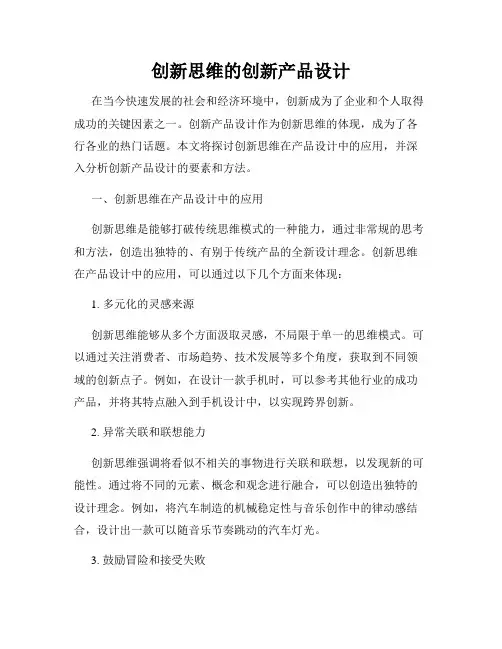 创新思维的创新产品设计

在当今快速发展的社会和经济环境中，创新成为了企业和个人取得成功的关键因素之一。创新产品设计作为创新思维的体现，成为了各行各业的热门话题。本文将探讨创新思维在产品设计中的应用，并深入分析创新产品设计的要素和方法。

一、创新思维在产品设计中的应用

创新思维是能够打破传统思维模式的一种能力，通过非常规的思考和方法，创造出独特的、有别于传统产品的全新设计理念。创新思维在产品设计中的应用，可以通过以下几个方面来体现：

1. 多元化的灵感来源

创新思维能够从多个方面汲取灵感，不局限于单一的思维模式。可以通过关注消费者、市场趋势、技术发展等多个角度，获取到不同领域的创新点子。例如，在设计一款手机时，可以参考其他行业的成功产品，并将其特点融入到手机设计中，以实现跨界创新。

2. 异常关联和联想能力

创新思维强调将看似不相关的事物进行关联和联想，以发现新的可能性。通过将不同的元素、概念和观念进行融合，可以创造出独特的设计理念。例如，将汽车制造的机械稳定性与音乐创作中的律动感结合，设计出一款可以随音乐节奏跳动的汽车灯光。

3. 鼓励冒险和接受失败